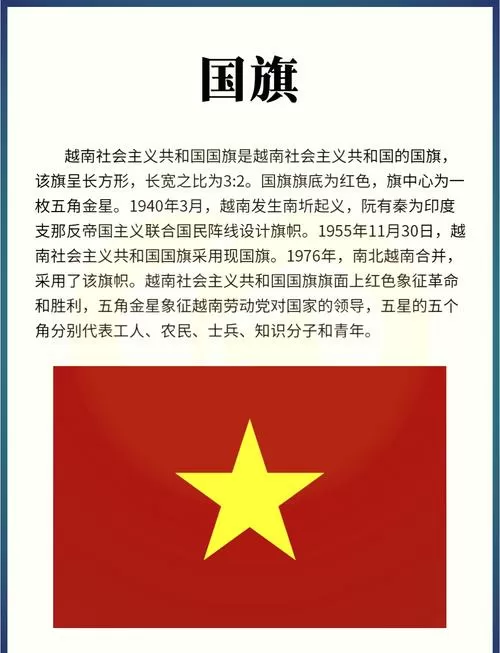 国旗

越南社会主义共和国国旗是越南社会主义共和国的国旗，该旗呈长方形，长宽之比为3:2。国旗旗底为红色，旗中心为一枚五角金星。1940年3月，越南发生南圻起义，阮有秦为印度支那反帝国主义联合国民阵线设计旗帜。1955年11月30日，越南社会主义共和国国旗采用现国旗。1976年，南北越南合并，采用了该旗帜。越南社会主义共和国国旗旗面上红色象征革命和胜利，五角金星象征越南劳动党对国家的领导，五星的五个角分别代表工人、农民、士兵、知识分子和青年。